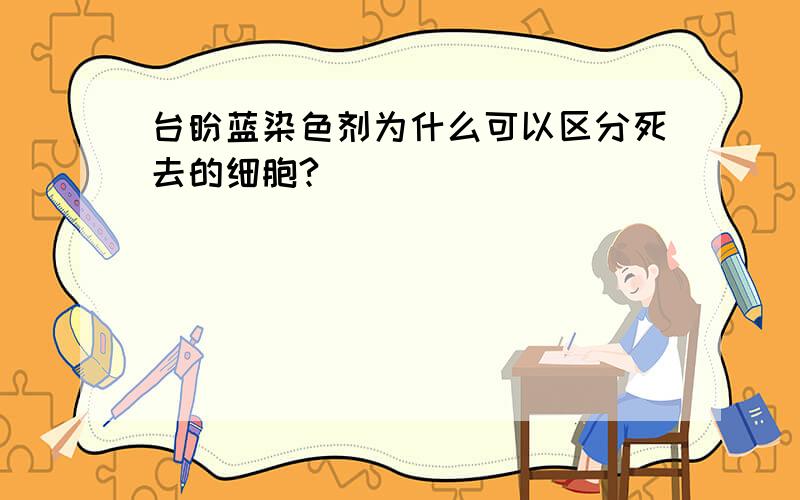 台盼蓝染色剂为什么可以区分死去的细胞?